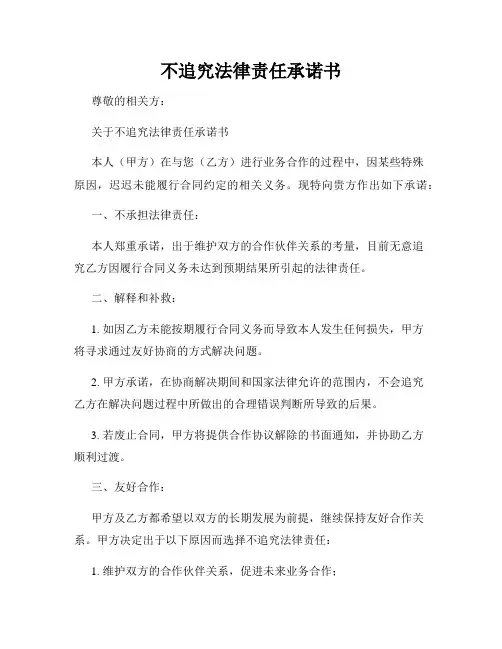 不追究法律责任承诺书

尊敬的相关方：

关于不追究法律责任承诺书

本人（甲方）在与您（乙方）进行业务合作的过程中，因某些特殊原因，迟迟未能履行合同约定的相关义务。现特向贵方作出如下承诺：

一、不承担法律责任：

本人郑重承诺，出于维护双方的合作伙伴关系的考量，目前无意追究乙方因履行合同义务未达到预期结果所引起的法律责任。

二、解释和补救：

1. 如因乙方未能按期履行合同义务而导致本人发生任何损失，甲方将寻求通过友好协商的方式解决问题。

2. 甲方承诺，在协商解决期间和国家法律允许的范围内，不会追究乙方在解决问题过程中所做出的合理错误判断所导致的后果。

3. 若废止合同，甲方将提供合作协议解除的书面通知，并协助乙方顺利过渡。

三、友好合作：

甲方及乙方都希望以双方的长期发展为前提，继续保持友好合作关系。甲方决定出于以下原因而选择不追究法律责任：

1. 维护双方的合作伙伴关系，促进未来业务合作；